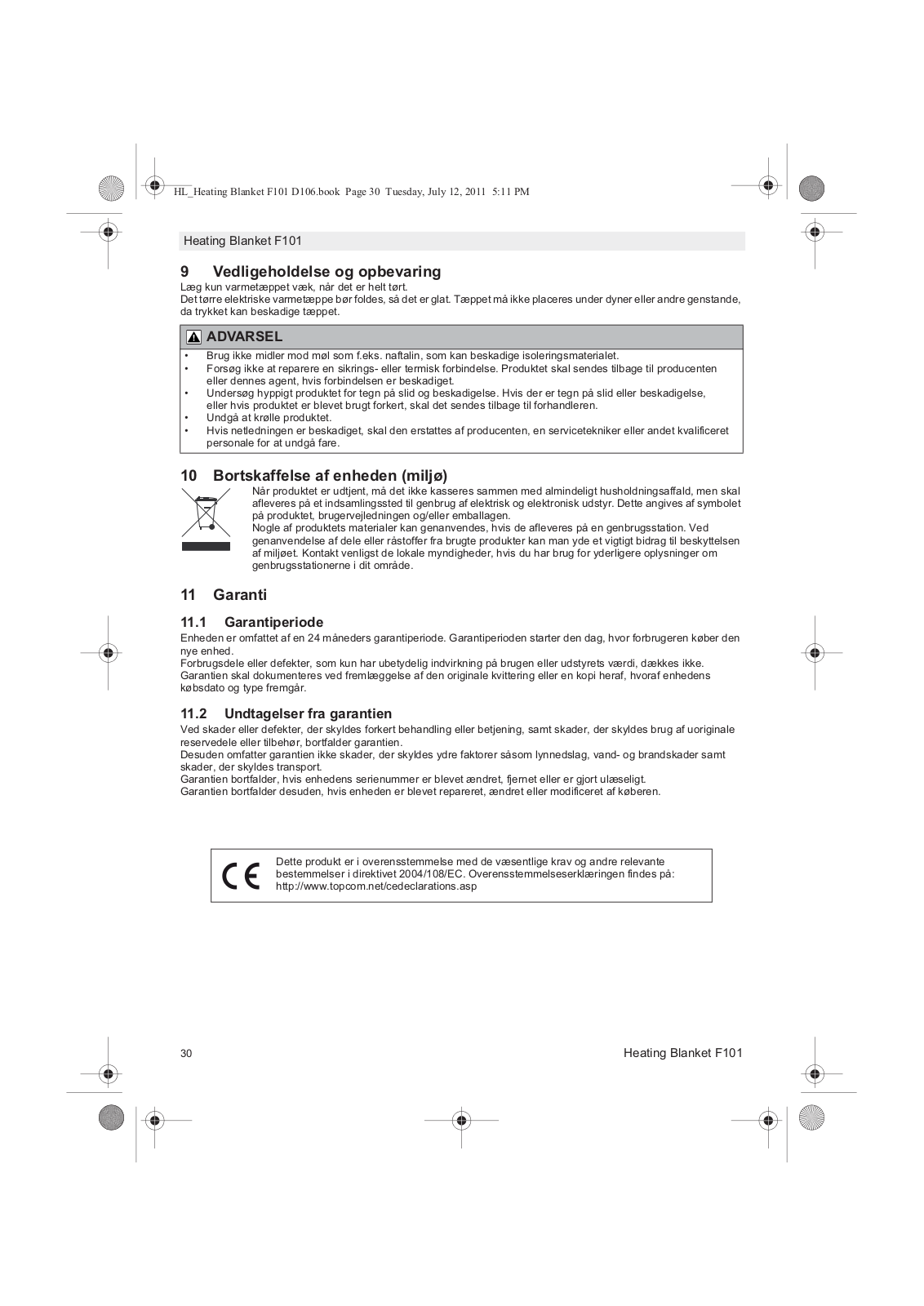 HL_Heating Blanket F101 D106.book Page 30 Tuesday, July 12, 2011 5:11 PM

Heating Blanket F101

9 Vedligeholdelse og opbevaring
Læg kun varmetæppet væk, når det er helt tørt.
Det tørre elektriske varmetæppe bør foldes, så det er glat. Tæppet må ikke placeres under dyner eller andre genstande, da trykket kan beskadige tæppet.

ADVARSEL
• Brug ikke midler mod møl som f.eks. naftalin, som kan beskadige isoleringsmaterialet.
• Forsøg ikke at reparere en sikrings- eller termisk forbindelse. Produktet skal sendes tilbage til producenten eller dennes agent, hvis forbindelsen er beskadiget.
• Undersøg hyppigt produktet for tegn på slid og beskadigelse. Hvis der er tegn på slid eller beskadigelse, eller hvis produktet er blevet brugt forkert, skal det sendes tilbage til forhandleren.
• Undgå at krølle produktet.
• Hvis netledningen er beskadiget, skal den erstattes af producenten, en servicetekniker eller andet kvalificeret personale for at undgå fare.

10 Bortskaffelse af enheden (miljø)
Når produktet er udtjent, må det ikke kasseres sammen med almindeligt husholdningsaffald, men skal afleveres på et indsamlingssted til genbrug af elektrisk og elektronisk udstyr. Dette angives af symbolet på produktet, brugervejledningen og/eller emballagen.
Nogle af produktets materialer kan genanvendes, hvis de afleveres på en genbrugsstation. Ved genanvendelse af dele eller råstoffer fra brugte produkter kan man yde et vigtigt bidrag til beskyttelsen af miljøet. Kontakt venligst de lokale myndigheder, hvis du har brug for yderligere oplysninger om genbrugsstationerne i dit område.

11 Garanti

11.1 Garantiperiode
Enheden er omfattet af en 24 måneders garantiperiode. Garantiperioden starter den dag, hvor forbrugeren køber den nye enhed.
Forbrugsdele eller defekter, som kun har ubetydelig indvirkning på brugen eller udstyrets værdi, dækkes ikke.
Garantien skal dokumenteres ved fremlæggelse af den originale kvittering eller en kopi heraf, hvoraf enhedens købsdato og type fremgår.

11.2 Undtagelser fra garantien
Ved skader eller defekter, der skyldes forkert behandling eller betjening, samt skader, der skyldes brug af uoriginale reservedele eller tilbehør, bortfalder garantien.
Desuden omfatter garantien ikke skader, der skyldes ydre faktorer såsom lynnedslag, vand- og brandskader samt skader, der skyldes transport.
Garantien bortfalder, hvis enhedens serienummer er blevet ændret, fjernet eller er gjort ulæseligt.
Garantien bortfalder desuden, hvis enheden er blevet repareret, ændret eller modificeret af køberen.

CE
Dette produkt er i overensstemmelse med de væsentlige krav og andre relevante bestemmelser i direktivet 2004/108/EC. Overensstemmelseserklæringen findes på: http://www.topcom.net/cedeclarations.asp

30 Heating Blanket F101